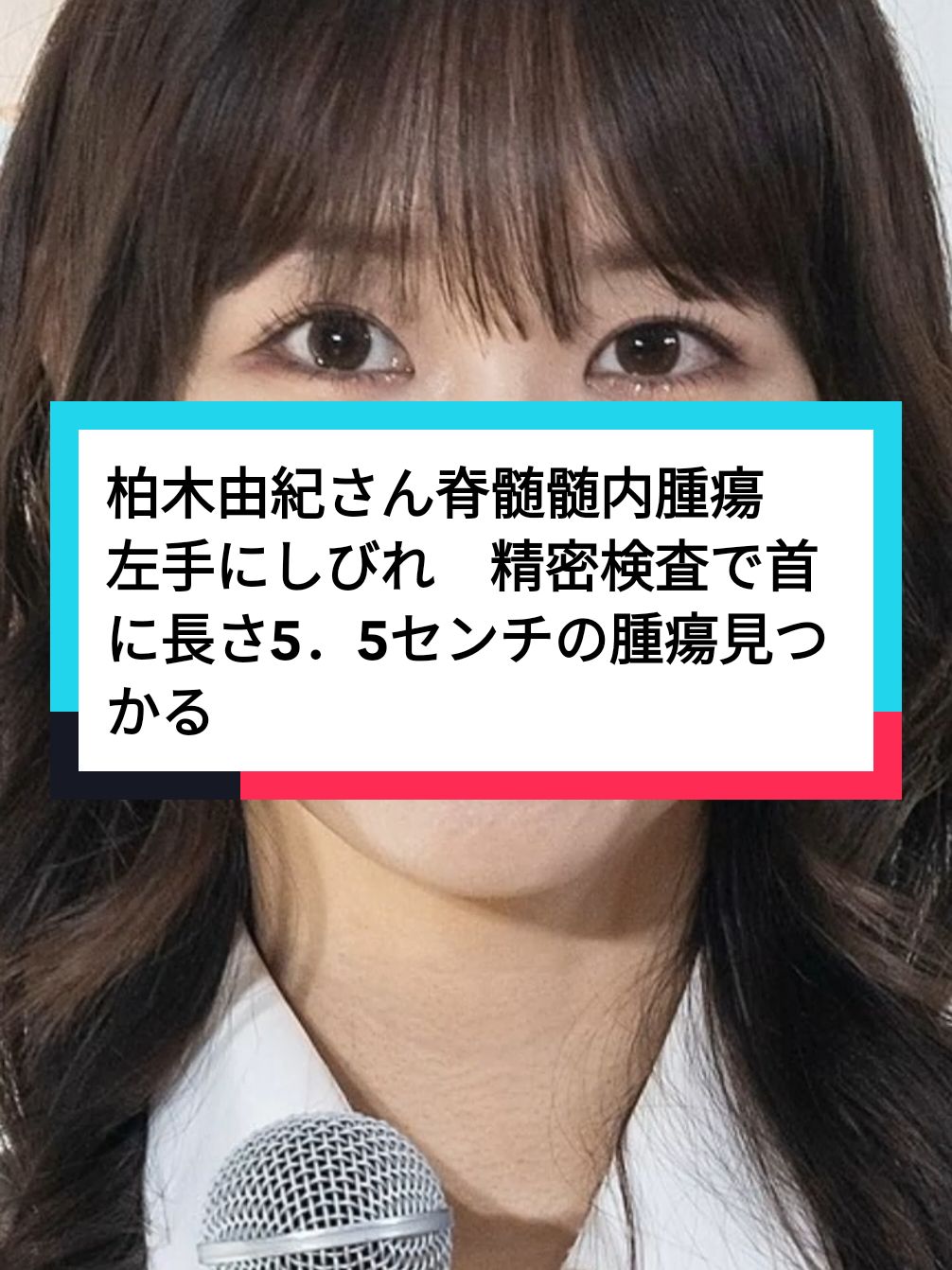 柏木由紀さん脊髄髄内腫瘍　左手にしびれ　精密検査で首に長さ5．5センチの腫瘍見つかる